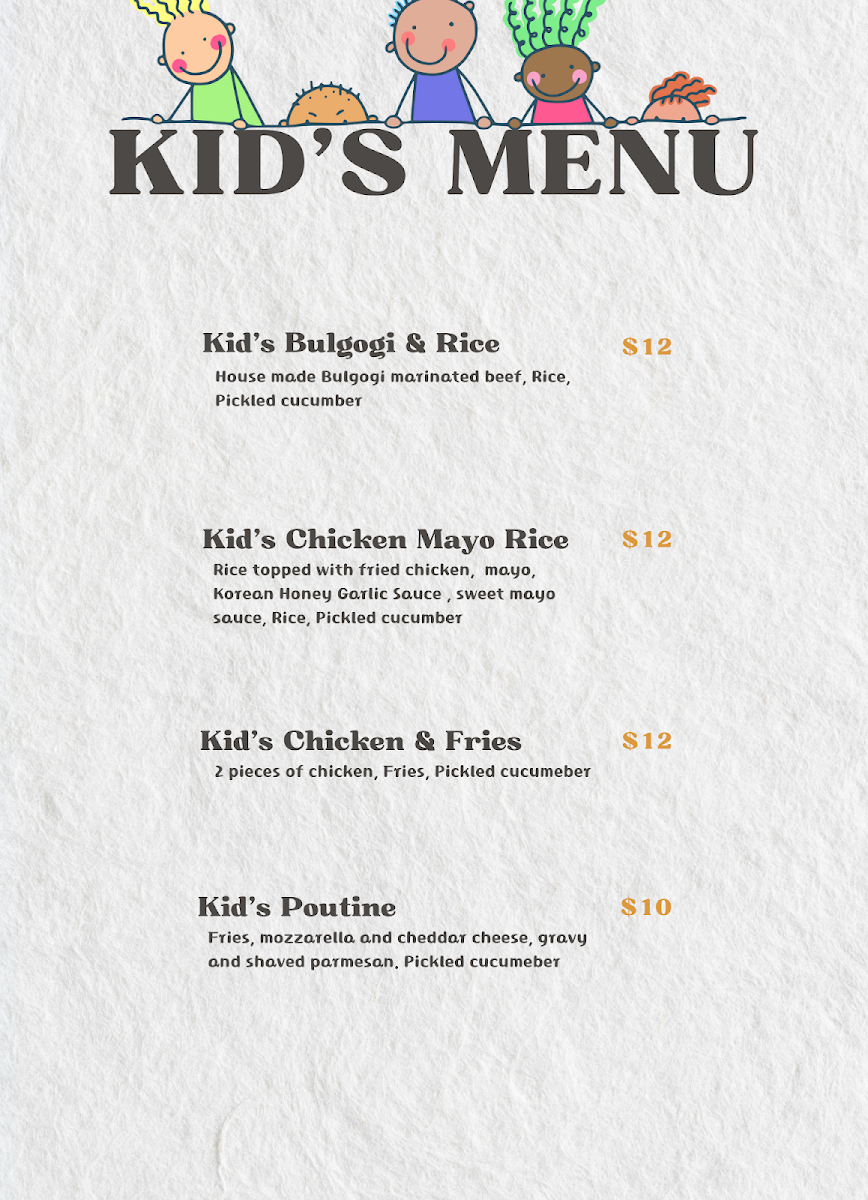 KID'S MENU

Kid's Bulgogi & Rice
$12
House made Bulgogi marinated beef, Rice, Pickled cucumber

Kid's Chicken Mayo Rice
$12
Rice topped with fried chicken, mayo, Korean Honey Garlic Sauce , sweet mayo sauce, Rice, Pickled cucumber

Kid's Chicken & Fries
$12
2 pieces of chicken, Fries, Pickled cucumeber

Kid's Poutine
$10
Fries, mozzarella and cheddar cheese, gravy and shaved parmesan, Pickled cucumeber